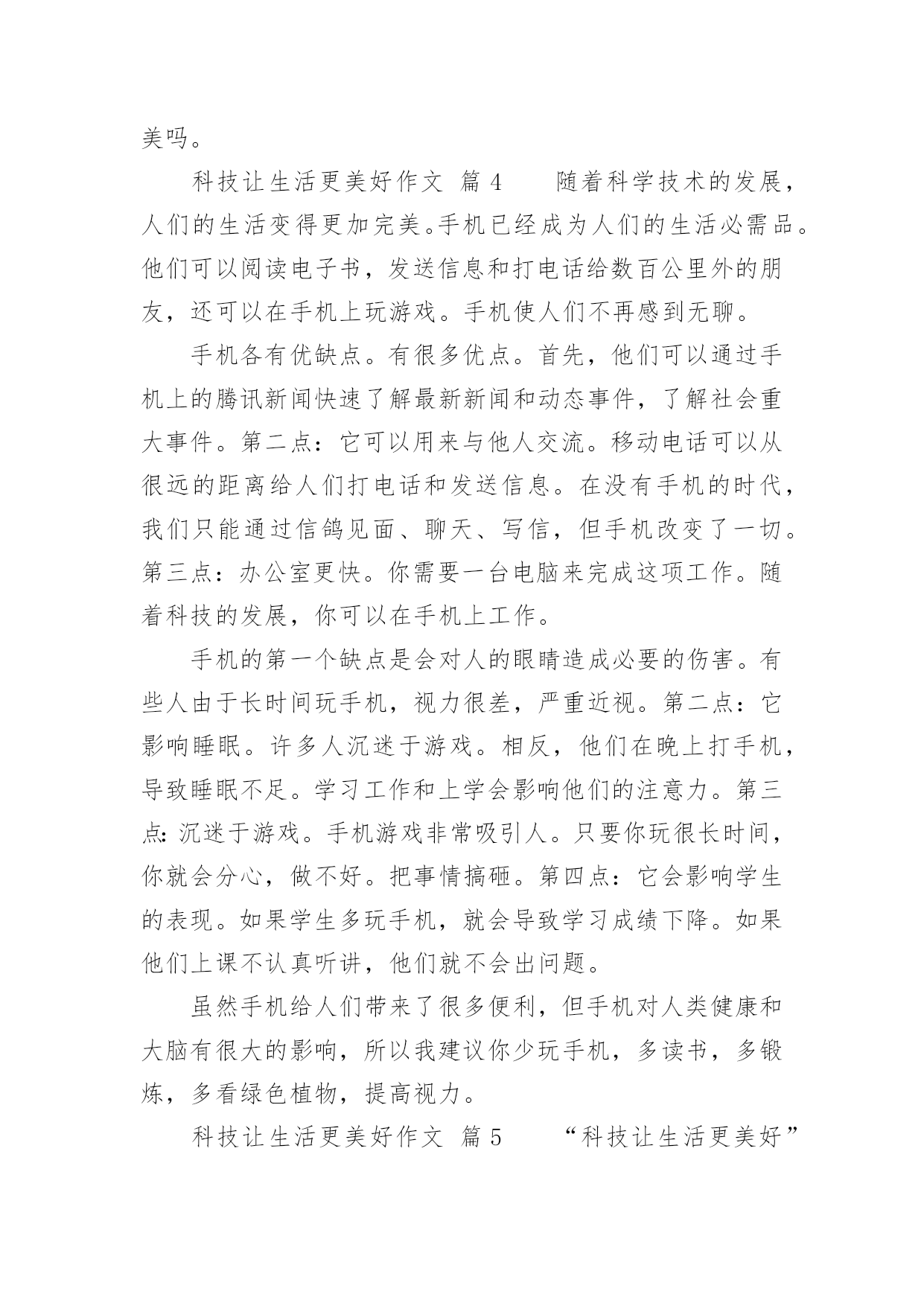 美吗。

科技让生活更美好作文 篇 4　　随着科学技术的发展，人们的生活变得更加完美。手机已经成为人们的生活必需品。他们可以阅读电子书，发送信息和打电话给数百公里外的朋友，还可以在手机上玩游戏。手机使人们不再感到无聊。

手机各有优缺点。有很多优点。首先，他们可以通过手机上的腾讯新闻快速了解最新新闻和动态事件，了解社会重大事件。第二点：它可以用来与他人交流。移动电话可以从很远的距离给人们打电话和发送信息。在没有手机的时代，我们只能通过信鸽见面、聊天、写信，但手机改变了一切。第三点：办公室更快。你需要一台电脑来完成这项工作。随着科技的发展，你可以在手机上工作。

手机的第一个缺点是会对人的眼睛造成必要的伤害。有些人由于长时间玩手机，视力很差，严重近视。第二点：它影响睡眠。许多人沉迷于游戏。相反，他们在晚上打手机，导致睡眠不足。学习工作和上学会影响他们的注意力。第三点：沉迷于游戏。手机游戏非常吸引人。只要你玩很长时间，你就会分心，做不好。把事情搞砸。第四点：它会影响学生的表现。如果学生多玩手机，就会导致学习成绩下降。如果他们上课不认真听讲，他们就不会出问题。

虽然手机给人们带来了很多便利，但手机对人类健康和大脑有很大的影响，所以我建议你少玩手机，多读书，多锻炼，多看绿色植物，提高视力。

科技让生活更美好作文 篇 5　　“科技让生活更美好”